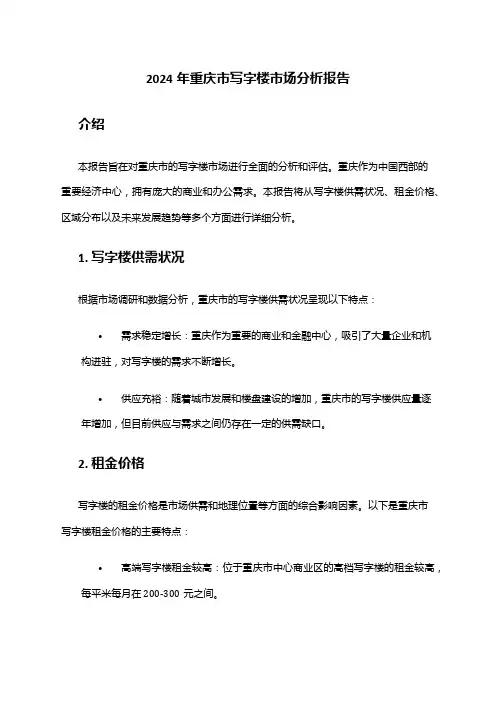 2024 年重庆市写字楼市场分析报告

介绍

本报告旨在对重庆市的写字楼市场进行全面的分析和评估。重庆作为中国西部的重要经济中心，拥有庞大的商业和办公需求。本报告将从写字楼供需状况、租金价格、区域分布以及未来发展趋势等多个方面进行详细分析。

1. 写字楼供需状况

根据市场调研和数据分析，重庆市的写字楼供需状况呈现以下特点：

• 需求稳定增长：重庆作为重要的商业和金融中心，吸引了大量企业和机构进驻，对写字楼的需求不断增长。

• 供应充裕：随着城市发展和楼盘建设的增加，重庆市的写字楼供应量逐年增加，但目前供应与需求之间仍存在一定的供需缺口。

2. 租金价格

写字楼的租金价格是市场供需和地理位置等方面的综合影响因素。以下是重庆市写字楼租金价格的主要特点：

• 高端写字楼租金较高：位于重庆市中心商业区的高档写字楼的租金较高，每平米每月在 200-300 元之间。